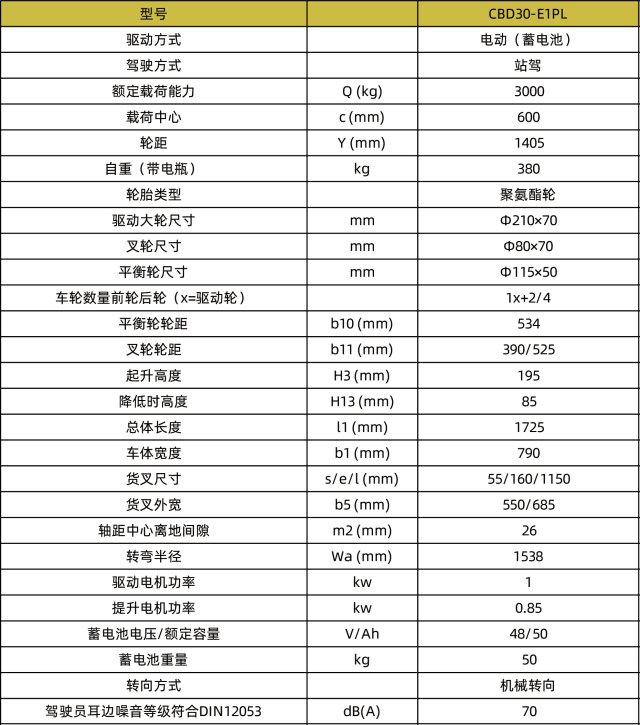 | 型号 | | CBD30-E1PL |
|---|---|---|
| 驱动方式 | | 电动（蓄电池） |
| 驾驶方式 | | 站驾 |
| 额定载荷能力 | Q (kg) | 3000 |
| 载荷中心 | c (mm) | 600 |
| 轮距 | Y (mm) | 1405 |
| 自重（带电瓶） | kg | 380 |
| 轮胎类型 | | 聚氨酯轮 |
| 驱动大轮尺寸 | mm | Φ210×70 |
| 叉轮尺寸 | mm | Φ80×70 |
| 平衡轮尺寸 | mm | Φ115×50 |
| 车轮数量前轮后轮（x=驱动轮） | | 1x+2/4 |
| 平衡轮轮距 | b10 (mm) | 534 |
| 叉轮轮距 | b11 (mm) | 390/525 |
| 起升高度 | H3 (mm) | 195 |
| 降低时高度 | H13 (mm) | 85 |
| 总体长度 | l1 (mm) | 1725 |
| 车体宽度 | b1 (mm) | 790 |
| 货叉尺寸 | s/e/l (mm) | 55/160/1150 |
| 货叉外宽 | b5 (mm) | 550/685 |
| 轴距中心离地间隙 | m2 (mm) | 26 |
| 转弯半径 | Wa (mm) | 1538 |
| 驱动电机功率 | kw | 1 |
| 提升电机功率 | kw | 0.85 |
| 蓄电池电压/额定容量 | V/Ah | 48/50 |
| 蓄电池重量 | kg | 50 |
| 转向方式 | | 机械转向 |
| 驾驶员耳边噪音等级符合DIN12053 | dB(A) | 70 |